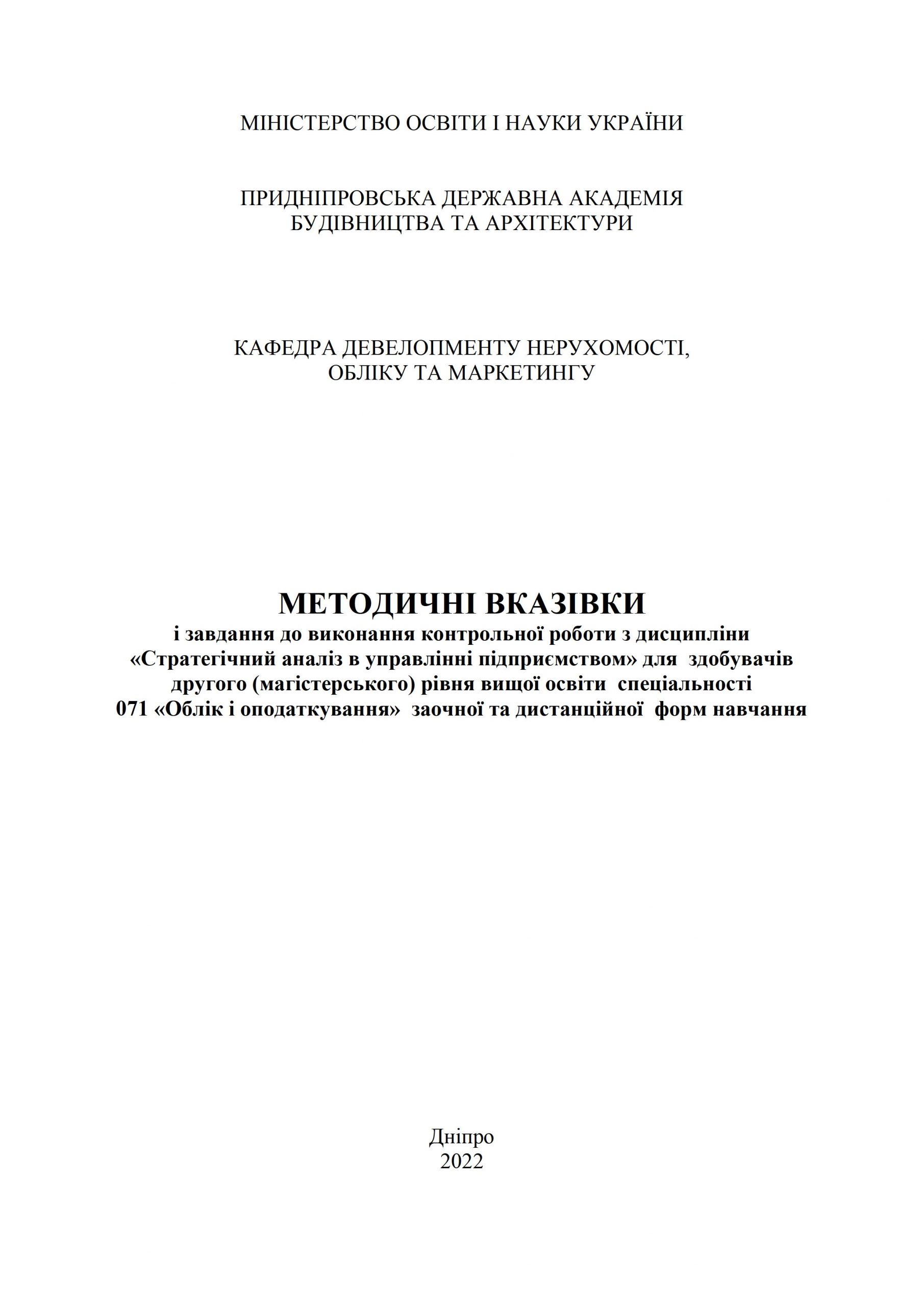 МІНІСТЕРСТВО ОСВІТИ І НАУКИ УКРАЇНИ

ПРИДНІПРОВСЬКА ДЕРЖАВНА АКАДЕМІЯ БУДІВНИЦТВА ТА АРХІТЕКТУРИ

КАФЕДРА ДЕВЕЛОПМЕНТУ НЕРУХОМОСТІ, ОБЛІКУ ТА МАРКЕТИНГУ

МЕТОДИЧНІ ВКАЗІВКИ
і завдання до виконання контрольної роботи з дисципліни «Стратегічний аналіз в управлінні підприємством» для здобувачів другого (магістерського) рівня вищої освіти спеціальності 071 «Облік і оподаткування» заочної та дистанційної форм навчання

Дніпро
2022